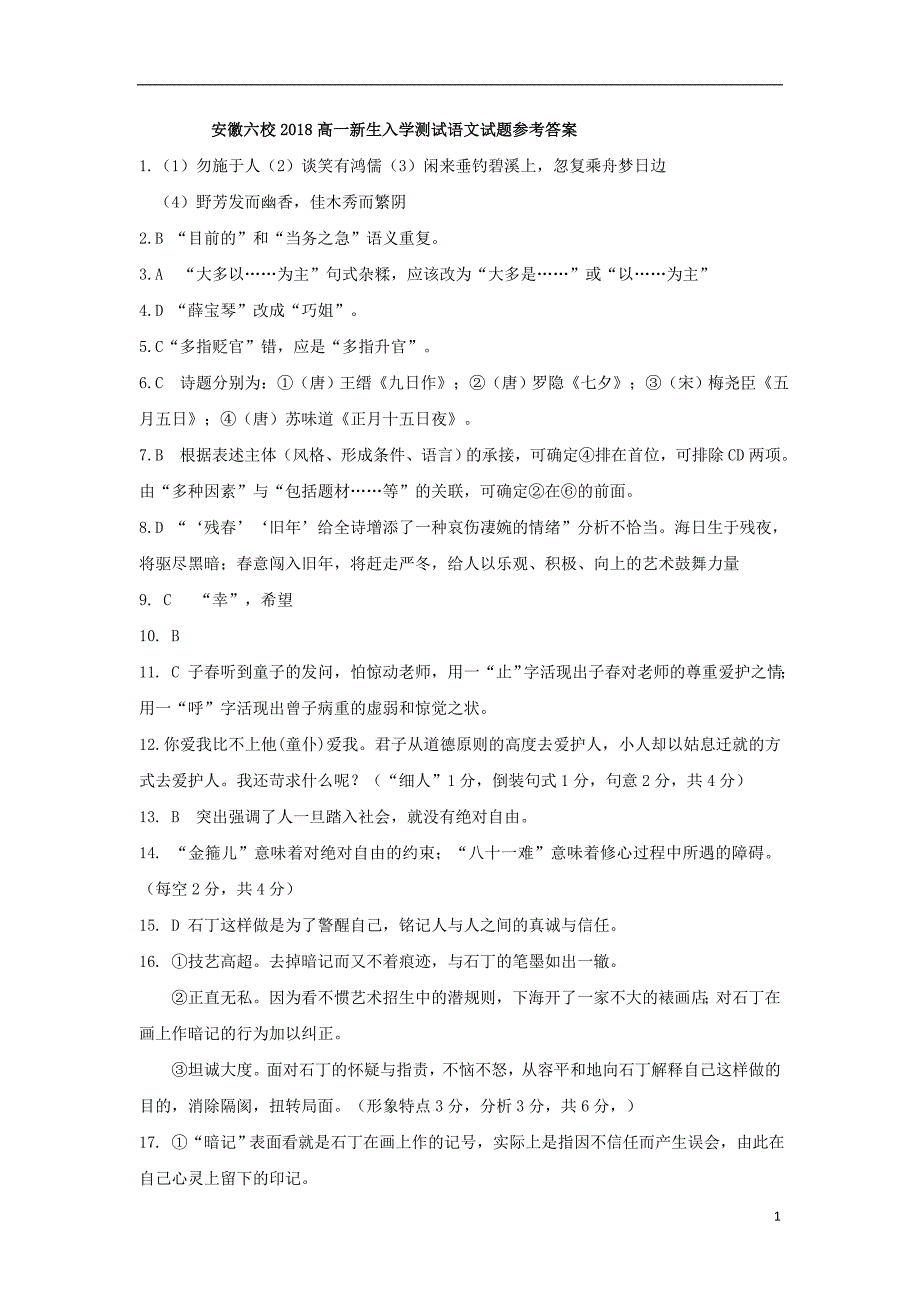 安徽六校2018高一新生入学测试语文试题参考答案

1.（1）勿施于人（2）谈笑有鸿儒（3）闲来垂钓碧溪上，忽复乘舟梦日边

（4）野芳发而幽香，佳木秀而繁阴

2.B “目前的”和“当务之急”语义重复。

3.A “大多以……为主”句式杂糅，应该改为“大多是……”或“以……为主”

4.D “薛宝琴”改成“巧姐”。

5.C“多指贬官”错，应是“多指升官”。

6.C 诗题分别为：①（唐）王缙《九日作》；②（唐）罗隐《七夕》；③（宋）梅尧臣《五月五日》；④（唐）苏味道《正月十五日夜》。

7.B 根据表述主体（风格、形成条件、语言）的承接，可确定④排在首位，可排除CD两项。由“多种因素”与“包括题材……等”的关联，可确定②在⑥的前面。

8.D “‘残春’‘旧年’给全诗增添了一种哀伤凄婉的情绪”分析不恰当。海日生于残夜，将驱尽黑暗；春意闯入旧年，将赶走严冬，给人以乐观、积极、向上的艺术鼓舞力量

9. C “幸”，希望

10. B

11. C 子春听到童子的发问，怕惊动老师，用一“止”字活现出子春对老师的尊重爱护之情;用一“呼”字活现出曾子病重的虚弱和惊觉之状。

12.你爱我比不上他(童仆)爱我。君子从道德原则的高度去爱护人，小人却以姑息迁就的方式去爱护人。我还苛求什么呢？（“细人”1分，倒装句式1分，句意2分，共4分）

13. B 突出强调了人一旦踏入社会，就没有绝对自由。

14. “金箍儿”意味着对绝对自由的约束；“八十一难”意味着修心过程中所遇的障碍。（每空2分，共4分）

15. D 石丁这样做是为了警醒自己，铭记人与人之间的真诚与信任。

16. ①技艺高超。去掉暗记而又不着痕迹，与石丁的笔墨如出一辙。

②正直无私。因为看不惯艺术招生中的潜规则，下海开了一家不大的裱画店;对石丁在画上作暗记的行为加以纠正。

③坦诚大度。面对石丁的怀疑与指责，不恼不怒，从容平和地向石丁解释自己这样做的目的，消除隔阂，扭转局面。（形象特点3分，分析3分，共6分，）

17. ①“暗记”表面看就是石丁在画上作的记号，实际上是指因不信任而产生误会，由此在自己心灵上留下的印记。

1